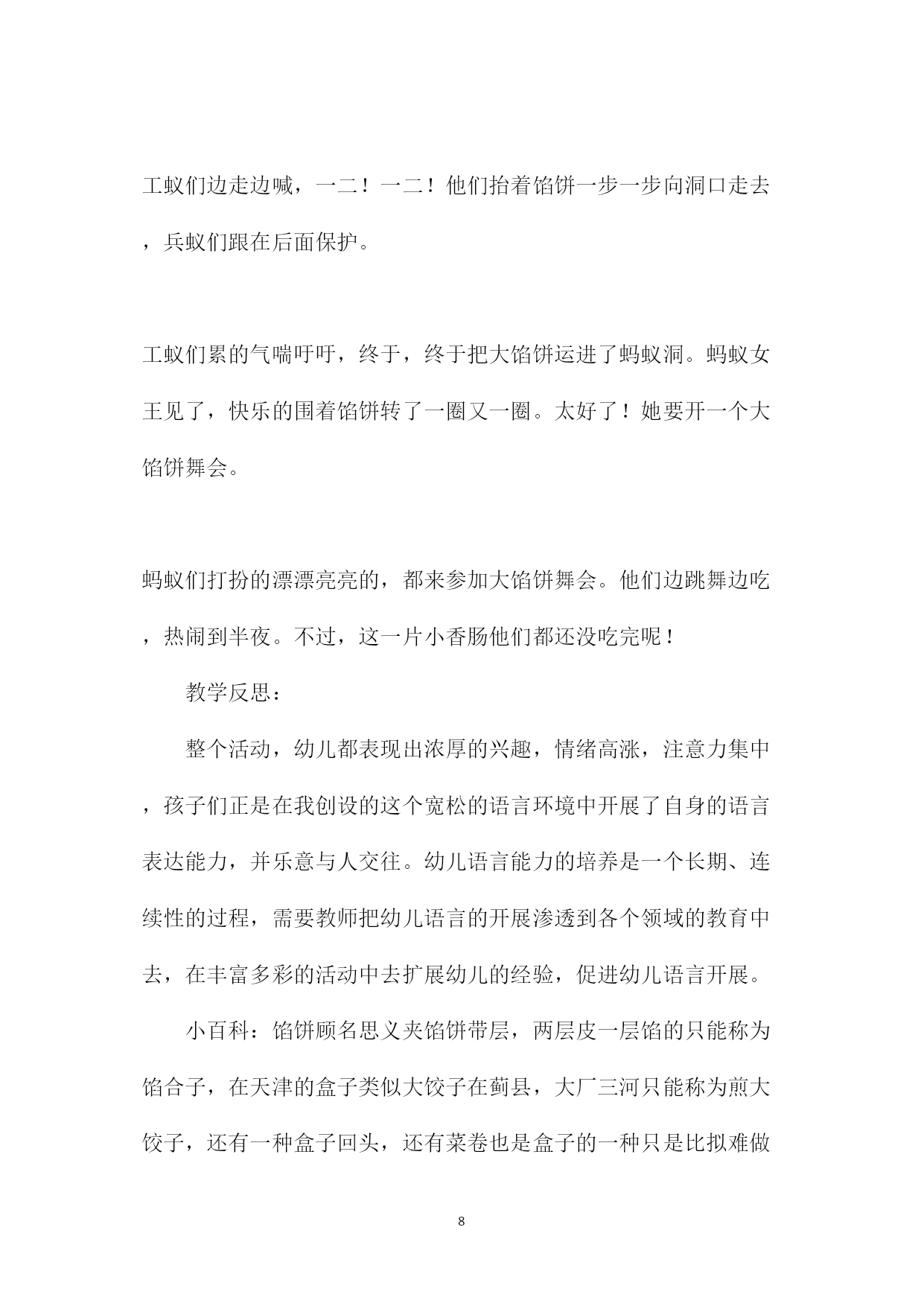 工蚁们边走边喊，一二！一二！他们抬着馅饼一步一步向洞口走去，兵蚁们跟在后面保护。

工蚁们累的气喘吁吁，终于，终于把大馅饼运进了蚂蚁洞。蚂蚁女王见了，快乐的围着馅饼转了一圈又一圈。太好了！她要开一个大馅饼舞会。

蚂蚁们打扮的漂漂亮亮的，都来参加大馅饼舞会。他们边跳舞边吃，热闹到半夜。不过，这一片小香肠他们都还没吃完呢！

教学反思：

整个活动，幼儿都表现出浓厚的兴趣，情绪高涨，注意力集中，孩子们正是在我创设的这个宽松的语言环境中开展了自身的语言表达能力，并乐意与人交往。幼儿语言能力的培养是一个长期、连续性的过程，需要教师把幼儿语言的开展渗透到各个领域的教育中去，在丰富多彩的活动中去扩展幼儿的经验，促进幼儿语言开展。

小百科：馅饼顾名思义夹馅饼带层，两层皮一层馅的只能称为馅合子，在天津的盒子类似大饺子在蓟县，大厂三河只能称为煎大饺子，还有一种盒子回头，还有菜卷也是盒子的一种只是比拟难做

8